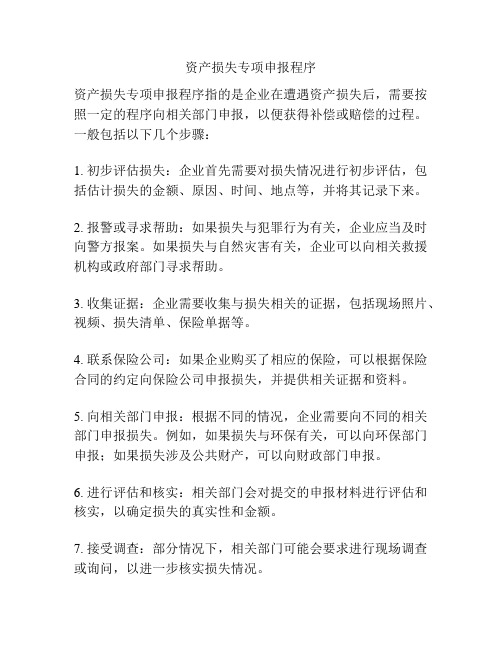 资产损失专项申报程序

资产损失专项申报程序指的是企业在遭遇资产损失后，需要按照一定的程序向相关部门申报，以便获得补偿或赔偿的过程。一般包括以下几个步骤：

1. 初步评估损失：企业首先需要对损失情况进行初步评估，包括估计损失的金额、原因、时间、地点等，并将其记录下来。

2. 报警或寻求帮助：如果损失与犯罪行为有关，企业应当及时向警方报案。如果损失与自然灾害有关，企业可以向相关救援机构或政府部门寻求帮助。

3. 收集证据：企业需要收集与损失相关的证据，包括现场照片、视频、损失清单、保险单据等。

4. 联系保险公司：如果企业购买了相应的保险，可以根据保险合同的约定向保险公司申报损失，并提供相关证据和资料。

5. 向相关部门申报：根据不同的情况，企业需要向不同的相关部门申报损失。例如，如果损失与环保有关，可以向环保部门申报；如果损失涉及公共财产，可以向财政部门申报。

6. 进行评估和核实：相关部门会对提交的申报材料进行评估和核实，以确定损失的真实性和金额。

7. 接受调查：部分情况下，相关部门可能会要求进行现场调查或询问，以进一步核实损失情况。